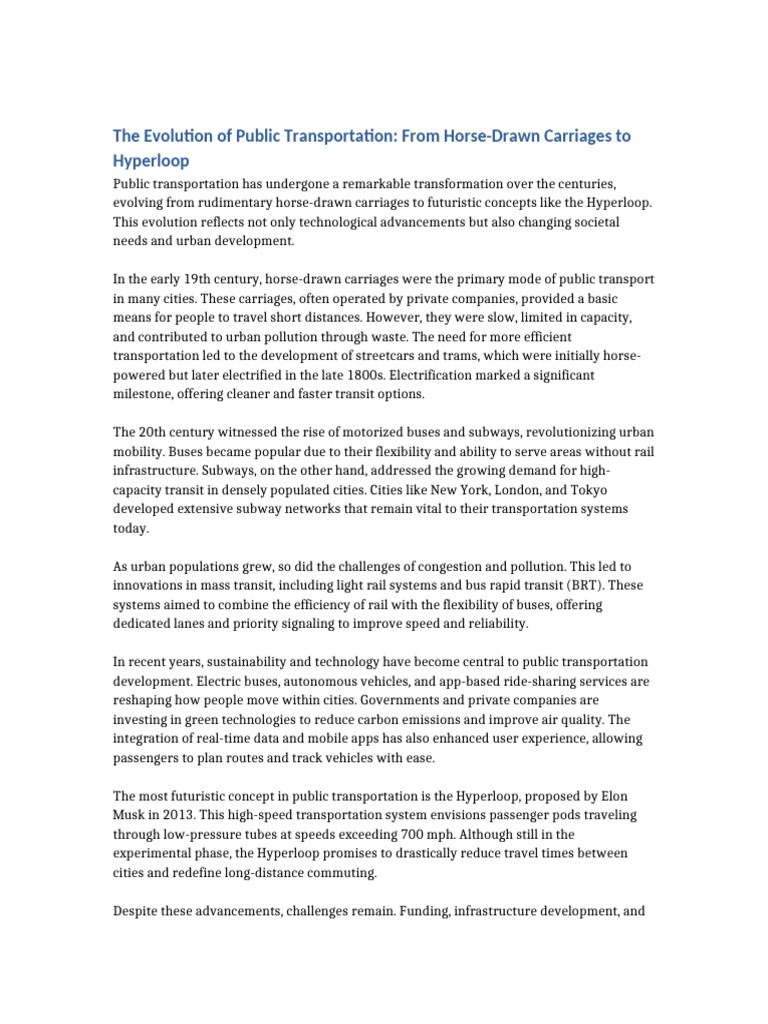 The Evolution of Public Transportation: From Horse-Drawn Carriages to Hyperloop

Public transportation has undergone a remarkable transformation over the centuries, evolving from rudimentary horse-drawn carriages to futuristic concepts like the Hyperloop. This evolution reflects not only technological advancements but also changing societal needs and urban development.

In the early 19th century, horse-drawn carriages were the primary mode of public transport in many cities. These carriages, often operated by private companies, provided a basic means for people to travel short distances. However, they were slow, limited in capacity, and contributed to urban pollution through waste. The need for more efficient transportation led to the development of streetcars and trams, which were initially horse-powered but later electrified in the late 1800s. Electrification marked a significant milestone, offering cleaner and faster transit options.

The 20th century witnessed the rise of motorized buses and subways, revolutionizing urban mobility. Buses became popular due to their flexibility and ability to serve areas without rail infrastructure. Subways, on the other hand, addressed the growing demand for high-capacity transit in densely populated cities. Cities like New York, London, and Tokyo developed extensive subway networks that remain vital to their transportation systems today.

As urban populations grew, so did the challenges of congestion and pollution. This led to innovations in mass transit, including light rail systems and bus rapid transit (BRT). These systems aimed to combine the efficiency of rail with the flexibility of buses, offering dedicated lanes and priority signaling to improve speed and reliability.

In recent years, sustainability and technology have become central to public transportation development. Electric buses, autonomous vehicles, and app-based ride-sharing services are reshaping how people move within cities. Governments and private companies are investing in green technologies to reduce carbon emissions and improve air quality. The integration of real-time data and mobile apps has also enhanced user experience, allowing passengers to plan routes and track vehicles with ease.

The most futuristic concept in public transportation is the Hyperloop, proposed by Elon Musk in 2013. This high-speed transportation system envisions passenger pods traveling through low-pressure tubes at speeds exceeding 700 mph. Although still in the experimental phase, the Hyperloop promises to drastically reduce travel times between cities and redefine long-distance commuting.

Despite these advancements, challenges remain. Funding, infrastructure development, and